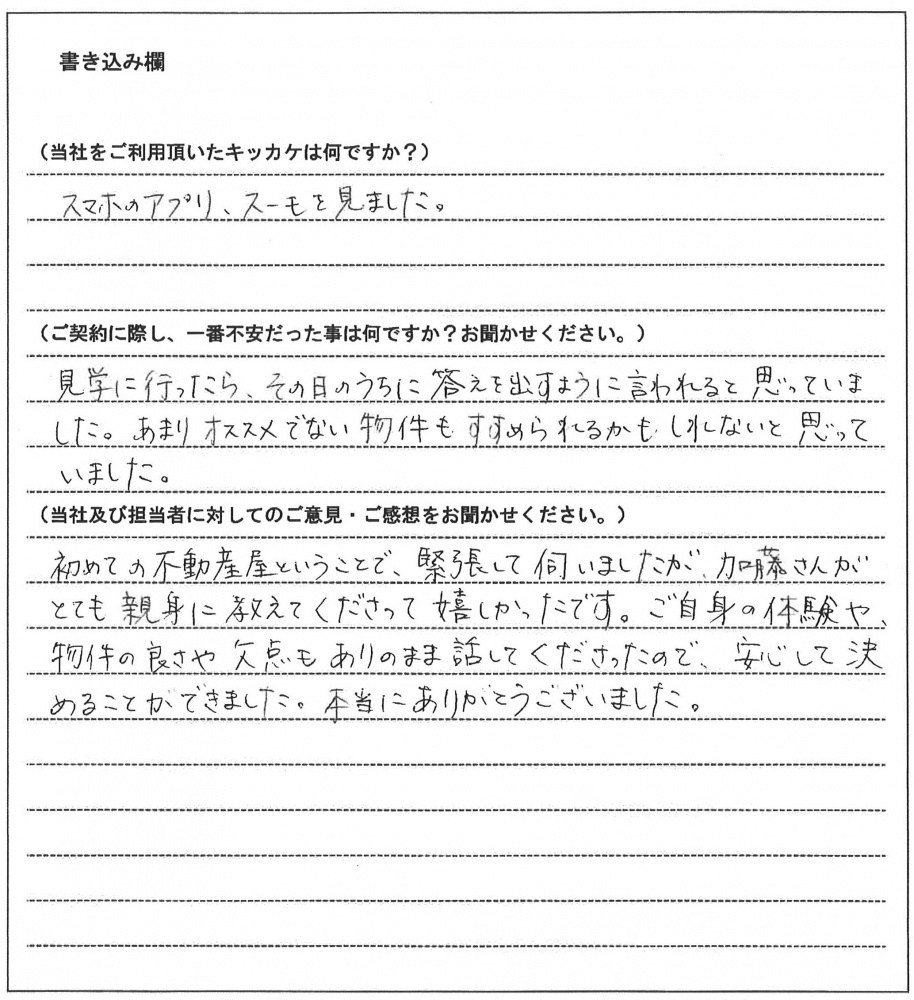 書き込み欄

（当社をご利用頂いたキッカケは何ですか？）

スマホのアプリ、スーモを見ました。

（ご契約に際し、一番不安だった事は何ですか？お聞かせください。）

見学に行ったら、その日のうちに答えを出すように言われると思っていました。あまりオススメでない物件もすすめられるかもしれないと思っていました。

（当社及び担当者に対してのご意見・ご感想をお聞かせください。）

初めての不動産屋ということで、緊張して伺いましたが、加藤さんがとても親身に教えてくださって嬉しかったです。ご自身の体験や、物件の良さや欠点もありのまま話してくださったので、安心して決めることができました。本当にありがとうございました。